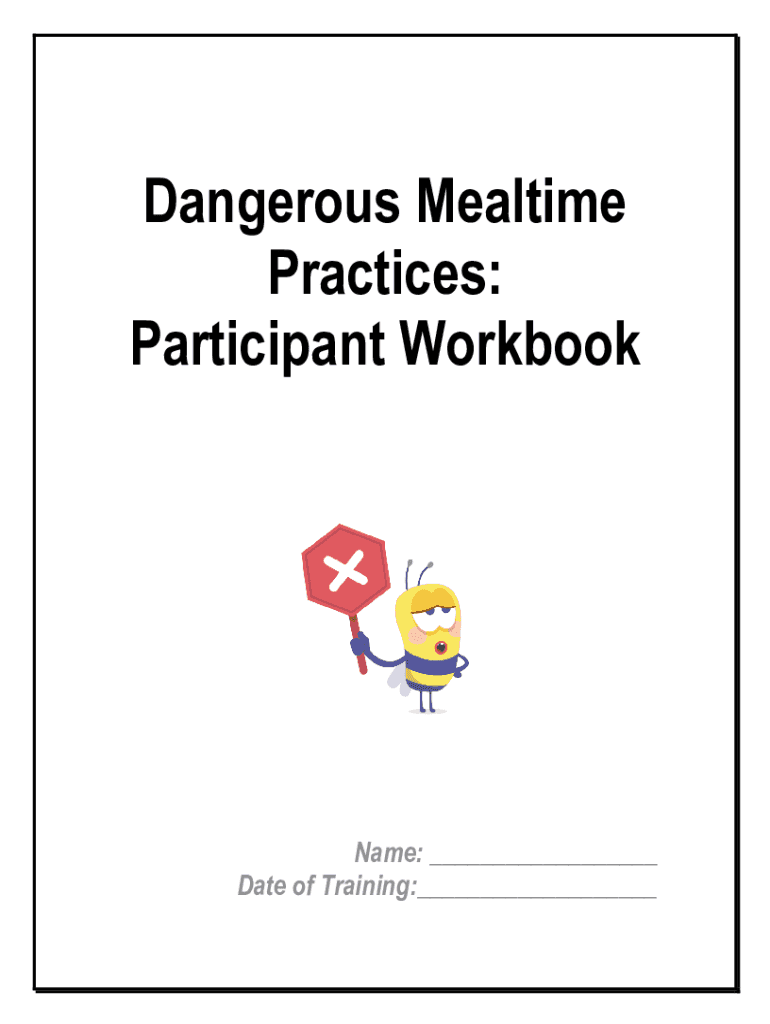 Dangerous Mealtime Practices: Participant Workbook

Name: ____
Date of Training:____